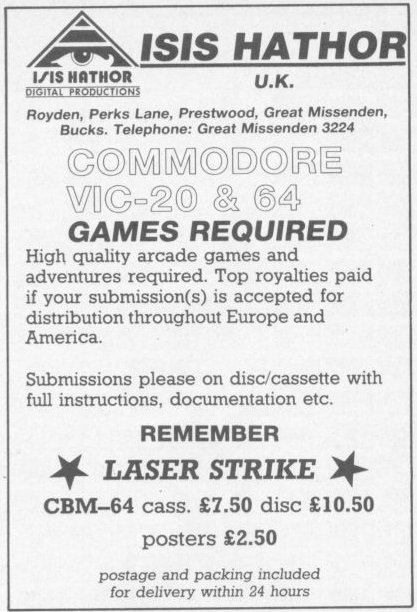 ISIS HATHOR
DIGITAL PRODUCTIONS

ISIS HATHOR
U.K.

Royden, Perks Lane, Prestwood, Great Missenden, Bucks. Telephone: Great Missenden 3224

COMMODORE
VIC-20 & 64
GAMES REQUIRED

High quality arcade games and adventures required. Top royalties paid if your submission(s) is accepted for distribution throughout Europe and America.

Submissions please on disc/cassette with full instructions, documentation etc.

REMEMBER
LASER STRIKE
CBM–64 cass. £7.50 disc £10.50
posters £2.50

postage and packing included for delivery within 24 hours